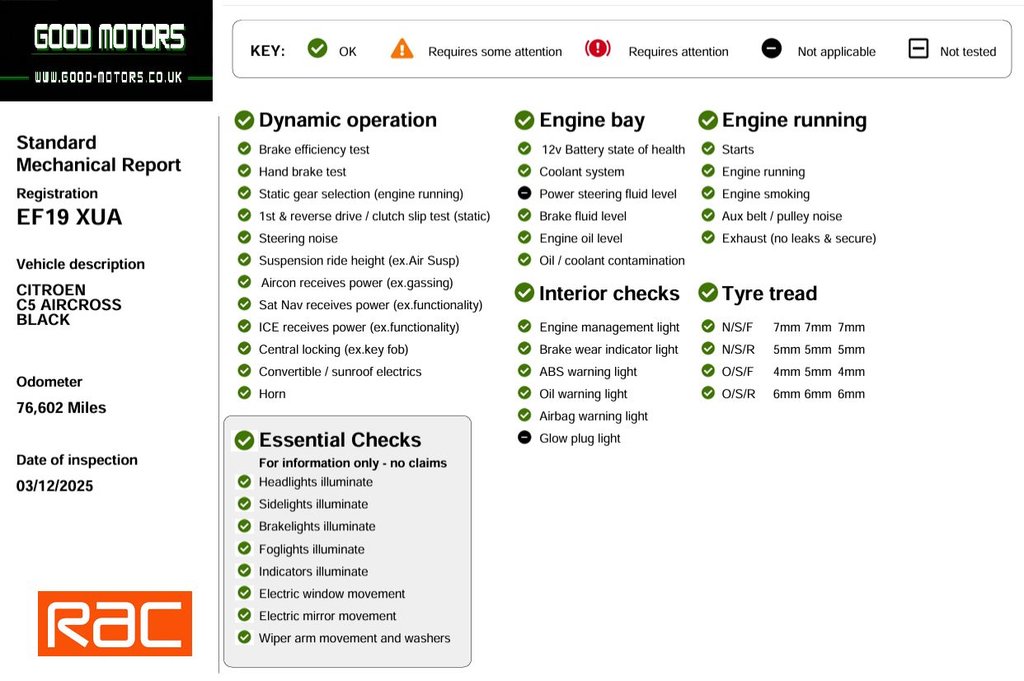 GOOD MOTORS
WWW.GOOD-MOTORS.CO.UK

KEY: OK Requires some attention Requires attention Not applicable Not tested

Standard Mechanical Report

Registration
EF19 XUA

Vehicle description
CITROEN
C5 AIRCROSS
BLACK

Odometer
76,602 Miles

Date of inspection
03/12/2025

RAC

Dynamic operation
Brake efficiency test
Hand brake test
Static gear selection (engine running)
1st & reverse drive / clutch slip test (static)
Steering noise
Suspension ride height (ex.Air Susp)
Aircon receives power (ex.gassing)
Sat Nav receives power (ex.functionality)
ICE receives power (ex.functionality)
Central locking (ex.key fob)
Convertible / sunroof electrics
Horn

Essential Checks
For information only - no claims
Headlights illuminate
Sidelights illuminate
Brakelights illuminate
Foglights illuminate
Indicators illuminate
Electric window movement
Electric mirror movement
Wiper arm movement and washers

Engine bay
12v Battery state of health
Coolant system
Power steering fluid level
Brake fluid level
Engine oil level
Oil / coolant contamination

Interior checks
Engine management light
Brake wear indicator light
ABS warning light
Oil warning light
Airbag warning light
Glow plug light

Engine running
Starts
Engine running
Engine smoking
Aux belt / pulley noise
Exhaust (no leaks & secure)

Tyre tread
N/S/F 7mm 7mm 7mm
N/S/R 5mm 5mm 5mm
O/S/F 4mm 5mm 4mm
O/S/R 6mm 6mm 6mm